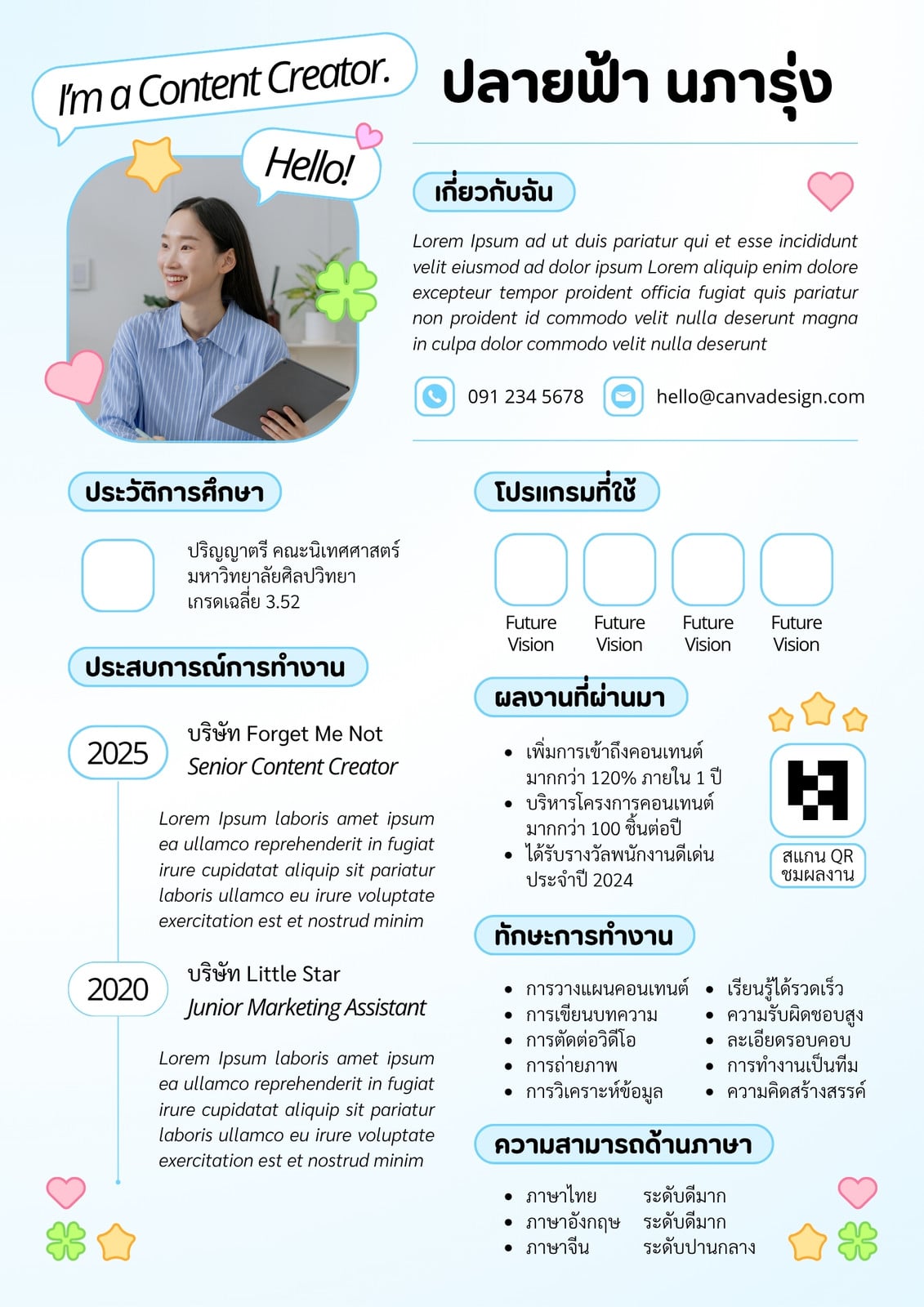 I'm a Content Creator.

Hello!

ปลายฟ้า นภารุ่ง

เกี่ยวกับฉัน

Lorem Ipsum ad ut duis pariatur qui et esse incididunt velit eiusmod ad dolor ipsum Lorem aliquip enim dolore excepteur tempor proident officia fugiat quis pariatur non proident id commodo velit nulla deserunt magna in culpa dolor commodo velit nulla deserunt

091 234 5678

hello@canvadesign.com

ประวัติการศึกษา

ปริญญาตรี คณะนิเทศศาสตร์
มหาวิทยาลัยศิลปวิทยา
เกรดเฉลี่ย 3.52

ประสบการณ์การทำงาน

2025

บริษัท Forget Me Not
Senior Content Creator

Lorem Ipsum laboris amet ipsum ea ullamco reprehenderit in fugiat irure cupidatat aliquip sit pariatur laboris ullamco eu irure voluptate exercitation est et nostrud minim

2020

บริษัท Little Star
Junior Marketing Assistant

Lorem Ipsum laboris amet ipsum ea ullamco reprehenderit in fugiat irure cupidatat aliquip sit pariatur laboris ullamco eu irure voluptate exercitation est et nostrud minim

โปรแกรมที่ใช้

Future Vision

Future Vision

Future Vision

Future Vision

ผลงานที่ผ่านมา

- เพิ่มการเข้าถึงคอนเทนต์ มากกว่า 120% ภายใน 1 ปี
- บริหารโครงการคอนเทนต์ มากกว่า 100 ชิ้นต่อปี
- ได้รับรางวัลพนักงานดีเด่น ประจำปี 2024

สแกน QR
ชมผลงาน

ทักษะการทำงาน

- การวางแผนคอนเทนต์
- การเขียนบทความ
- การตัดต่อวิดีโอ
- การถ่ายภาพ
- การวิเคราะห์ข้อมูล

- เรียนรู้ได้รวดเร็ว
- ความรับผิดชอบสูง
- ละเอียดรอบคอบ
- การทำงานเป็นทีม
- ความคิดสร้างสรรค์

ความสามารถด้านภาษา

- ภาษาไทย ระดับดีมาก
- ภาษาอังกฤษ ระดับดีมาก
- ภาษาจีน ระดับปานกลาง